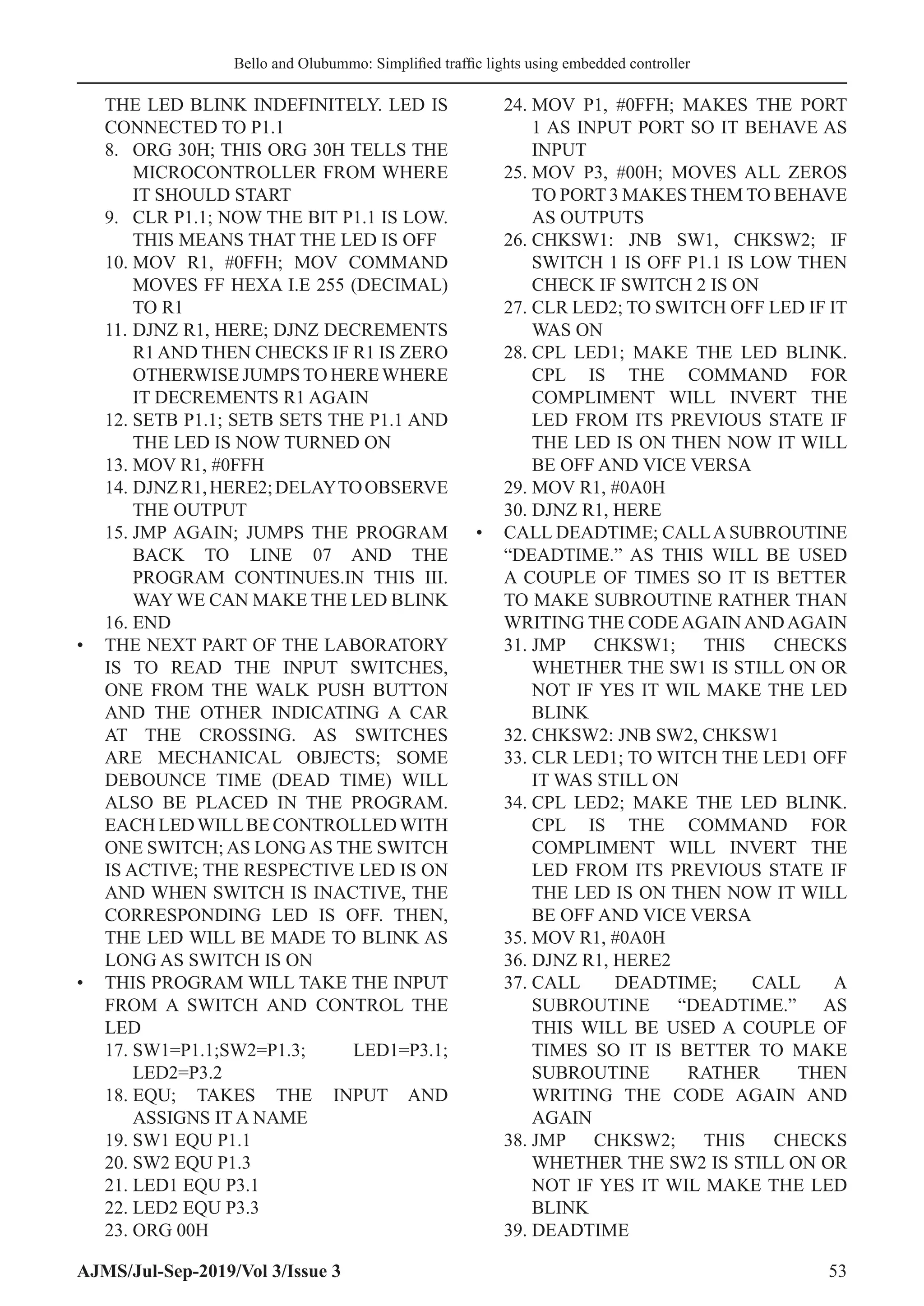 Bello and Olubummo: Simplified traffic lights using embedded controller

THE LED BLINK INDEFINITELY. LED IS CONNECTED TO P1.1
8. ORG 30H; THIS ORG 30H TELLS THE MICROCONTROLLER FROM WHERE IT SHOULD START
9. CLR P1.1; NOW THE BIT P1.1 IS LOW. THIS MEANS THAT THE LED IS OFF
10. MOV R1, #0FFH; MOV COMMAND MOVES FF HEXA I.E 255 (DECIMAL) TO R1
11. DJNZ R1, HERE; DJNZ DECREMENTS R1 AND THEN CHECKS IF R1 IS ZERO OTHERWISE JUMPS TO HERE WHERE IT DECREMENTS R1 AGAIN
12. SETB P1.1; SETB SETS THE P1.1 AND THE LED IS NOW TURNED ON
13. MOV R1, #0FFH
14. DJNZ R1, HERE2; DELAY TO OBSERVE THE OUTPUT
15. JMP AGAIN; JUMPS THE PROGRAM BACK TO LINE 07 AND THE PROGRAM CONTINUES.IN THIS III. WAY WE CAN MAKE THE LED BLINK
16. END
• THE NEXT PART OF THE LABORATORY IS TO READ THE INPUT SWITCHES, ONE FROM THE WALK PUSH BUTTON AND THE OTHER INDICATING A CAR AT THE CROSSING. AS SWITCHES ARE MECHANICAL OBJECTS; SOME DEBOUNCE TIME (DEAD TIME) WILL ALSO BE PLACED IN THE PROGRAM. EACH LED WILL BE CONTROLLED WITH ONE SWITCH; AS LONG AS THE SWITCH IS ACTIVE; THE RESPECTIVE LED IS ON AND WHEN SWITCH IS INACTIVE, THE CORRESPONDING LED IS OFF. THEN, THE LED WILL BE MADE TO BLINK AS LONG AS SWITCH IS ON
• THIS PROGRAM WILL TAKE THE INPUT FROM A SWITCH AND CONTROL THE LED
17. SW1=P1.1;SW2=P1.3; LED1=P3.1; LED2=P3.2
18. EQU; TAKES THE INPUT AND ASSIGNS IT A NAME
19. SW1 EQU P1.1
20. SW2 EQU P1.3
21. LED1 EQU P3.1
22. LED2 EQU P3.3
23. ORG 00H
24. MOV P1, #0FFH; MAKES THE PORT 1 AS INPUT PORT SO IT BEHAVE AS INPUT
25. MOV P3, #00H; MOVES ALL ZEROS TO PORT 3 MAKES THEM TO BEHAVE AS OUTPUTS
26. CHKSW1: JNB SW1, CHKSW2; IF SWITCH 1 IS OFF P1.1 IS LOW THEN CHECK IF SWITCH 2 IS ON
27. CLR LED2; TO SWITCH OFF LED IF IT WAS ON
28. CPL LED1; MAKE THE LED BLINK. CPL IS THE COMMAND FOR COMPLIMENT WILL INVERT THE LED FROM ITS PREVIOUS STATE IF THE LED IS ON THEN NOW IT WILL BE OFF AND VICE VERSA
29. MOV R1, #0A0H
30. DJNZ R1, HERE
• CALL DEADTIME; CALL A SUBROUTINE “DEADTIME.” AS THIS WILL BE USED A COUPLE OF TIMES SO IT IS BETTER TO MAKE SUBROUTINE RATHER THAN WRITING THE CODE AGAIN AND AGAIN
31. JMP CHKSW1; THIS CHECKS WHETHER THE SW1 IS STILL ON OR NOT IF YES IT WIL MAKE THE LED BLINK
32. CHKSW2: JNB SW2, CHKSW1
33. CLR LED1; TO WITCH THE LED1 OFF IT WAS STILL ON
34. CPL LED2; MAKE THE LED BLINK. CPL IS THE COMMAND FOR COMPLIMENT WILL INVERT THE LED FROM ITS PREVIOUS STATE IF THE LED IS ON THEN NOW IT WILL BE OFF AND VICE VERSA
35. MOV R1, #0A0H
36. DJNZ R1, HERE2
37. CALL DEADTIME; CALL A SUBROUTINE “DEADTIME.” AS THIS WILL BE USED A COUPLE OF TIMES SO IT IS BETTER TO MAKE SUBROUTINE RATHER THEN WRITING THE CODE AGAIN AND AGAIN
38. JMP CHKSW2; THIS CHECKS WHETHER THE SW2 IS STILL ON OR NOT IF YES IT WIL MAKE THE LED BLINK
39. DEADTIME

AJMS/Jul-Sep-2019/Vol 3/Issue 3 53